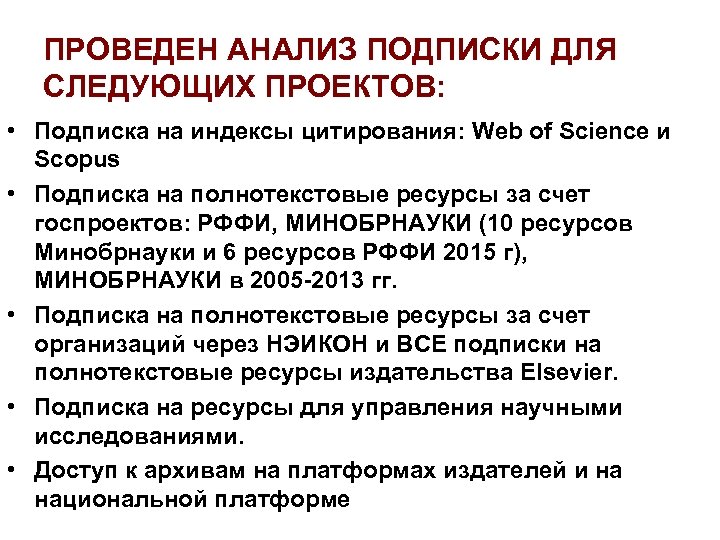 ПРОВЕДЕН АНАЛИЗ ПОДПИСКИ ДЛЯ СЛЕДУЮЩИХ ПРОЕКТОВ:

• Подписка на индексы цитирования: Web of Science и Scopus
• Подписка на полнотекстовые ресурсы за счет госпроектов: РФФИ, МИНОБРНАУКИ (10 ресурсов Минобрнауки и 6 ресурсов РФФИ 2015 г), МИНОБРНАУКИ в 2005-2013 гг.
• Подписка на полнотекстовые ресурсы за счет организаций через НЭИКОН и ВСЕ подписки на полнотекстовые ресурсы издательства Elsevier.
• Подписка на ресурсы для управления научными исследованиями.
• Доступ к архивам на платформах издателей и на национальной платформе